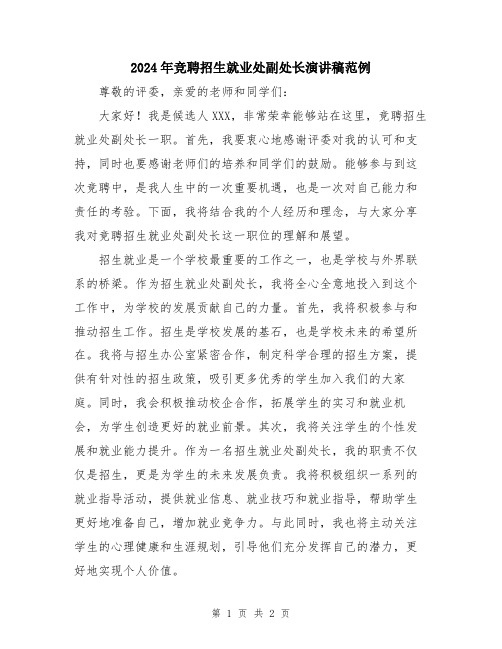 2024年竞聘招生就业处副处长演讲稿范例

尊敬的评委，亲爱的老师和同学们：

大家好！我是候选人XXX，非常荣幸能够站在这里，竞聘招生就业处副处长一职。首先，我要衷心地感谢评委对我的认可和支持，同时也要感谢老师们的培养和同学们的鼓励。能够参与到这次竞聘中，是我人生中的一次重要机遇，也是一次对自己能力和责任的考验。下面，我将结合我的个人经历和理念，与大家分享我对竞聘招生就业处副处长这一职位的理解和展望。

招生就业是一个学校最重要的工作之一，也是学校与外界联系的桥梁。作为招生就业处副处长，我将全心全意地投入到这个工作中，为学校的发展贡献自己的力量。首先，我将积极参与和推动招生工作。招生是学校发展的基石，也是学校未来的希望所在。我将与招生办公室紧密合作，制定科学合理的招生方案，提供有针对性的招生政策，吸引更多优秀的学生加入我们的大家庭。同时，我会积极推动校企合作，拓展学生的实习和就业机会，为学生创造更好的就业前景。其次，我将关注学生的个性发展和就业能力提升。作为一名招生就业处副处长，我的职责不仅仅是招生，更是为学生的未来发展负责。我将积极组织一系列的就业指导活动，提供就业信息、就业技巧和就业指导，帮助学生更好地准备自己，增加就业竞争力。与此同时，我也将主动关注学生的心理健康和生涯规划，引导他们充分发挥自己的潜力，更好地实现个人价值。

第 1 页 共 2 页